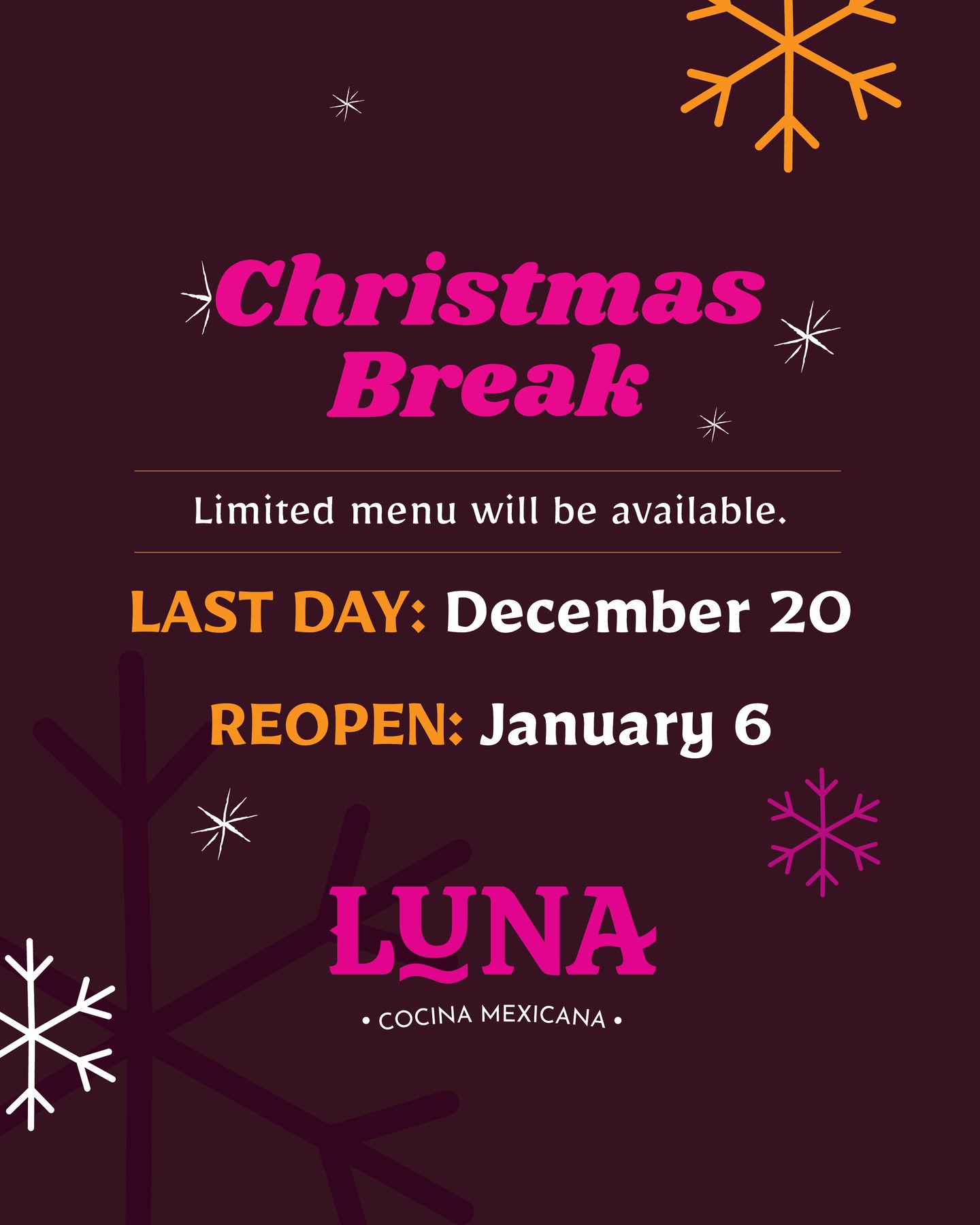 Christmas Break

Limited menu will be available.

LAST DAY: December 20

REOPEN: January 6

LUNA

• COCINA MEXICANA •